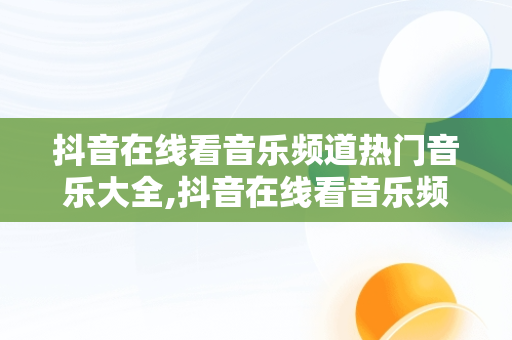 抖音在线看音乐频道热门音乐大全,抖音在线看音乐频